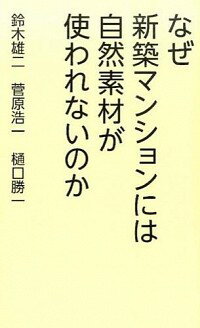 なぜ
新築マンションには
自然素材が
使われないのか

鈴木雄二
菅原浩一
樋口勝一